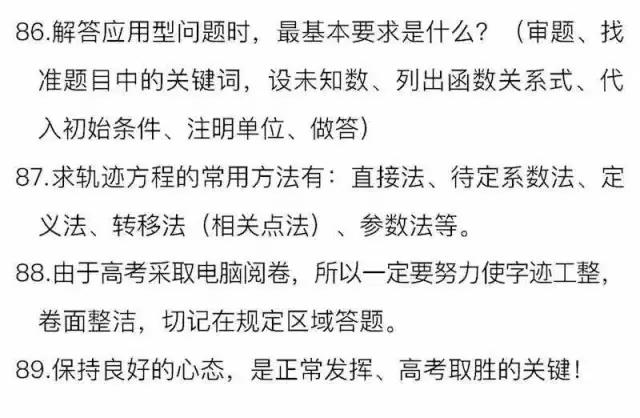 86.解答应用型问题时，最基本要求是什么？（审题、找准题目中的关键词，设未知数、列出函数关系式、代入初始条件、注明单位、做答）

87.求轨迹方程的常用方法有：直接法、待定系数法、定义法、转移法（相关点法）、参数法等。

88.由于高考采取电脑阅卷，所以一定要努力使字迹工整，卷面整洁，切记在规定区域答题。

89.保持良好的心态，是正常发挥、高考取胜的关键！